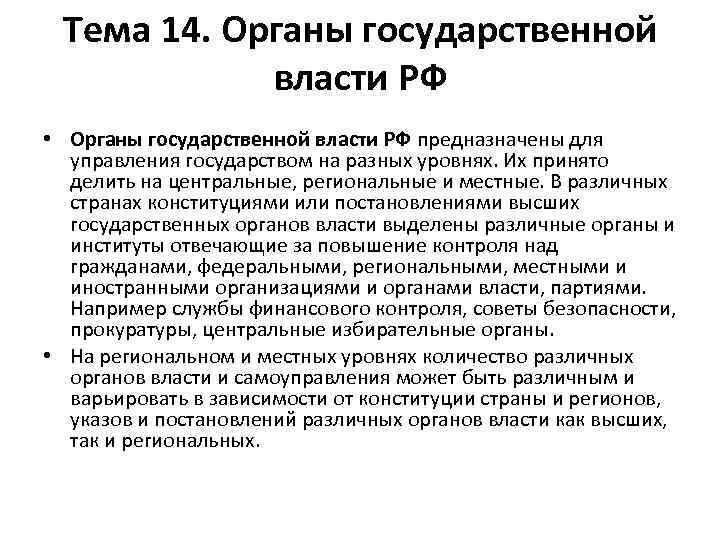 Тема 14. Органы государственной власти РФ

• Органы государственной власти РФ предназначены для управления государством на разных уровнях. Их принято делить на центральные, региональные и местные. В различных странах конституциями или постановлениями высших государственных органов власти выделены различные органы и институты отвечающие за повышение контроля над гражданами, федеральными, региональными, местными и иностранными организациями и органами власти, партиями. Например службы финансового контроля, советы безопасности, прокуратуры, центральные избирательные органы.

• На региональном и местных уровнях количество различных органов власти и самоуправления может быть различным и варьировать в зависимости от конституции страны и регионов, указов и постановлений различных органов власти как высших, так и региональных.